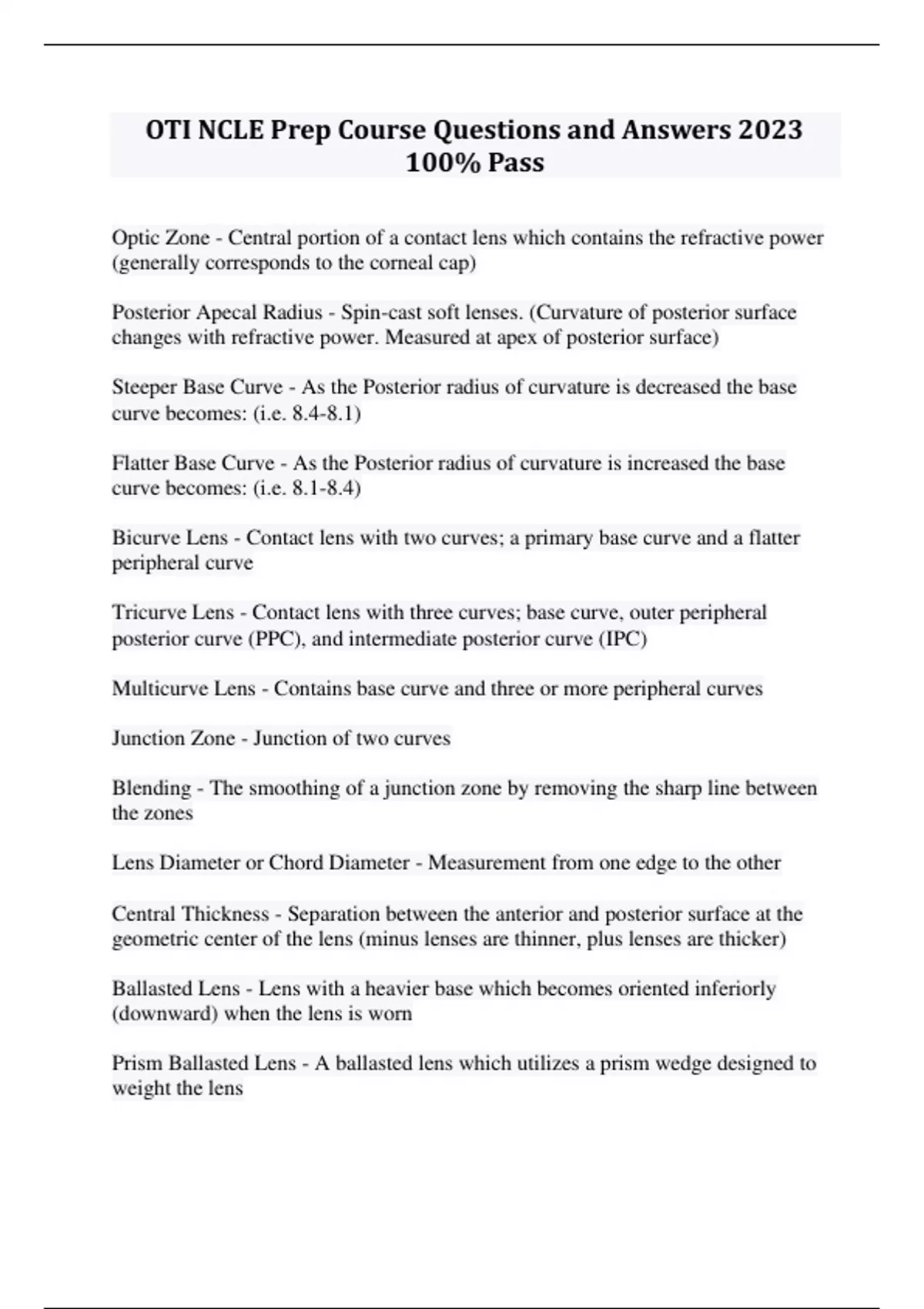 OTI NCLE Prep Course Questions and Answers 2023 100% Pass

Optic Zone - Central portion of a contact lens which contains the refractive power (generally corresponds to the corneal cap)

Posterior Apecal Radius - Spin-cast soft lenses. (Curvature of posterior surface changes with refractive power. Measured at apex of posterior surface)

Steeper Base Curve - As the Posterior radius of curvature is decreased the base curve becomes: (i.e. 8.4-8.1)

Flatter Base Curve - As the Posterior radius of curvature is increased the base curve becomes: (i.e. 8.1-8.4)

Bicurve Lens - Contact lens with two curves; a primary base curve and a flatter peripheral curve

Tricurve Lens - Contact lens with three curves; base curve, outer peripheral posterior curve (PPC), and intermediate posterior curve (IPC)

Multicurve Lens - Contains base curve and three or more peripheral curves

Junction Zone - Junction of two curves

Blending - The smoothing of a junction zone by removing the sharp line between the zones

Lens Diameter or Chord Diameter - Measurement from one edge to the other

Central Thickness - Separation between the anterior and posterior surface at the geometric center of the lens (minus lenses are thinner, plus lenses are thicker)

Ballasted Lens - Lens with a heavier base which becomes oriented inferiorly (downward) when the lens is worn

Prism Ballasted Lens - A ballasted lens which utilizes a prism wedge designed to weight the lens